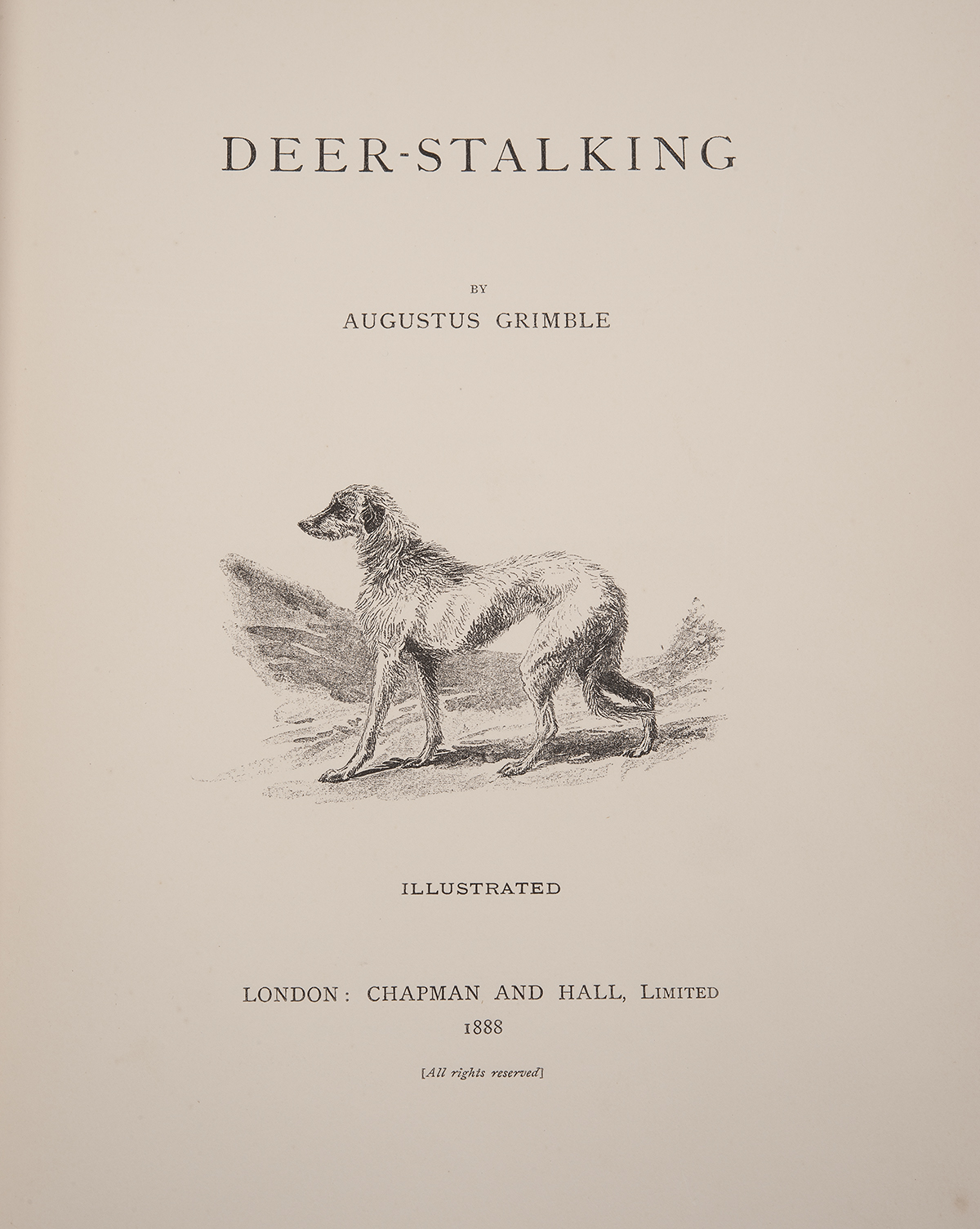 DEER-STALKING

BY

AUGUSTUS GRIMBLE

ILLUSTRATED

LONDON: CHAPMAN AND HALL, LIMITED
1888

[All rights reserved]